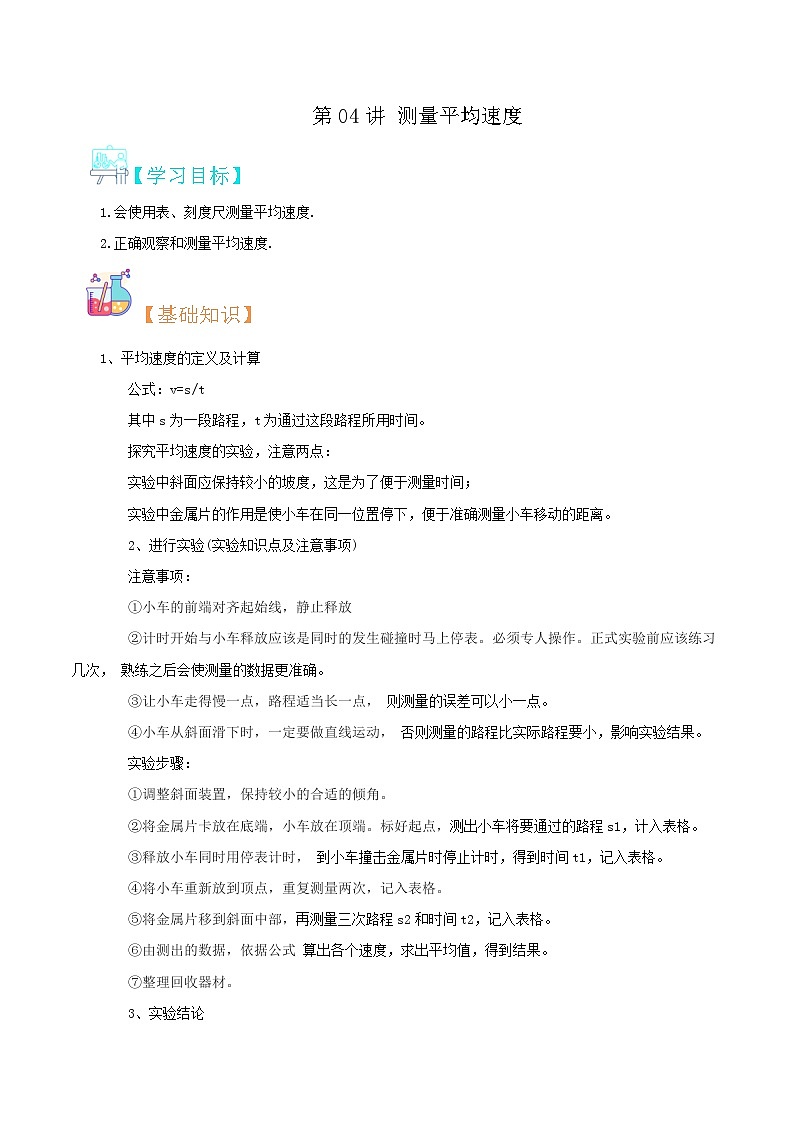 第 04 讲 测量平均速度

【学习目标】

1.会使用表、刻度尺测量平均速度.

2.正确观察和测量平均速度.

【基础知识】

1、平均速度的定义及计算

公式：v=s/t

其中 s 为一段路程，t 为通过这段路程所用时间。

探究平均速度的实验，注意两点：

实验中斜面应保持较小的坡度，这是为了便于测量时间；

实验中金属片的作用是使小车在同一位置停下，便于准确测量小车移动的距离。

2、进行实验(实验知识点及注意事项)

注意事项：

①小车的前端对齐起始线，静止释放

②计时开始与小车释放应该是同时的发生碰撞时马上停表。必须专人操作。正式实验前应该练习几次， 熟练之后会使测量的数据更准确。

③让小车走得慢一点，路程适当长一点， 则测量的误差可以小一点。

④小车从斜面滑下时，一定要做直线运动， 否则测量的路程比实际路程要小，影响实验结果。

实验步骤：

①调整斜面装置，保持较小的合适的倾角。

②将金属片卡放在底端，小车放在顶端。标好起点，测出小车将要通过的路程 s1，计入表格。

③释放小车同时用停表计时， 到小车撞击金属片时停止计时，得到时间 t1，记入表格。

④将小车重新放到顶点，重复测量两次，记入表格。

⑤将金属片移到斜面中部，再测量三次路程 s2 和时间 t2，记入表格。

⑥由测出的数据，依据公式 算出各个速度，求出平均值，得到结果。

⑦整理回收器材。

3、实验结论